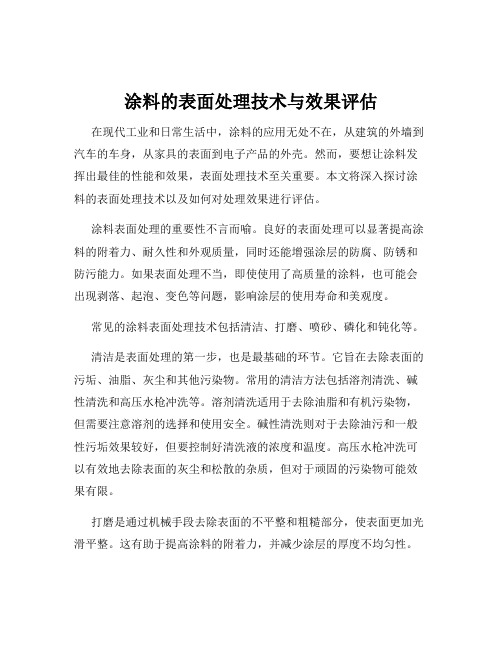 涂料的表面处理技术与效果评估

在现代工业和日常生活中，涂料的应用无处不在，从建筑的外墙到汽车的车身，从家具的表面到电子产品的外壳。然而，要想让涂料发挥出最佳的性能和效果，表面处理技术至关重要。本文将深入探讨涂料的表面处理技术以及如何对处理效果进行评估。

涂料表面处理的重要性不言而喻。良好的表面处理可以显著提高涂料的附着力、耐久性和外观质量，同时还能增强涂层的防腐、防锈和防污能力。如果表面处理不当，即使使用了高质量的涂料，也可能会出现剥落、起泡、变色等问题，影响涂层的使用寿命和美观度。

常见的涂料表面处理技术包括清洁、打磨、喷砂、磷化和钝化等。

清洁是表面处理的第一步，也是最基础的环节。它旨在去除表面的污垢、油脂、灰尘和其他污染物。常用的清洁方法包括溶剂清洗、碱性清洗和高压水枪冲洗等。溶剂清洗适用于去除油脂和有机污染物，但需要注意溶剂的选择和使用安全。碱性清洗则对于去除油污和一般性污垢效果较好，但要控制好清洗液的浓度和温度。高压水枪冲洗可以有效地去除表面的灰尘和松散的杂质，但对于顽固的污染物可能效果有限。

打磨是通过机械手段去除表面的不平整和粗糙部分，使表面更加光滑平整。这有助于提高涂料的附着力，并减少涂层的厚度不均匀性。